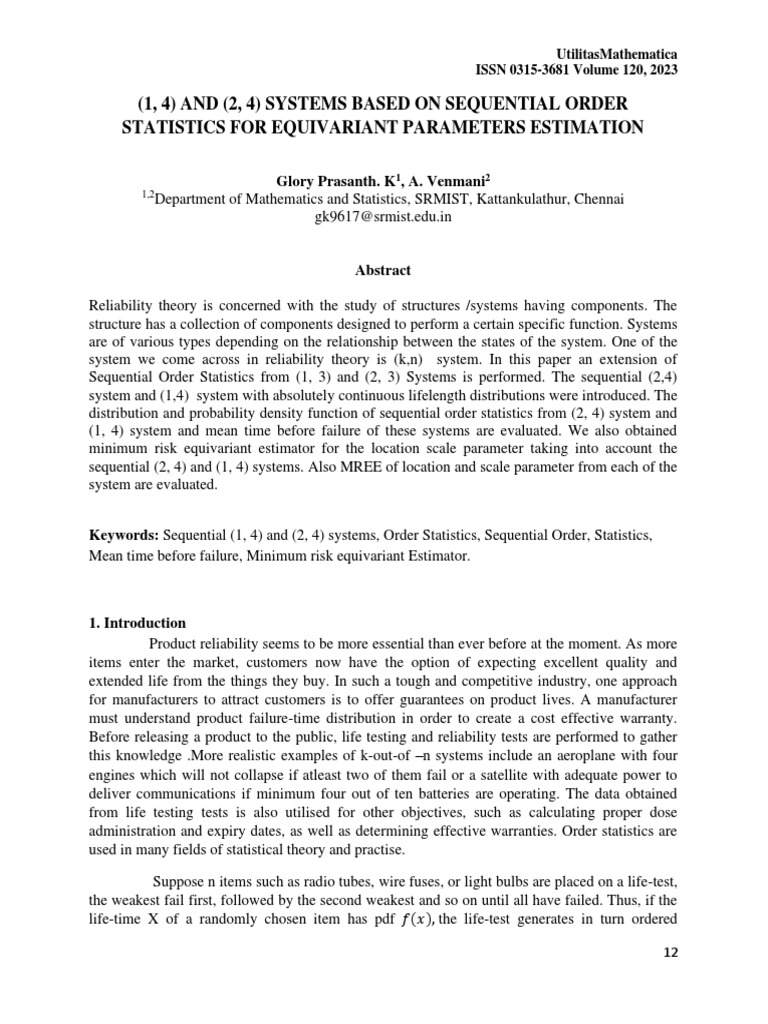 UtilitasMathematica
ISSN 0315-3681 Volume 120, 2023

(1, 4) AND (2, 4) SYSTEMS BASED ON SEQUENTIAL ORDER STATISTICS FOR EQUIVARIANT PARAMETERS ESTIMATION

Glory Prasanth. K$^1$, A. Venmani$^2$
$^{1,2}$Department of Mathematics and Statistics, SRMIST, Kattankulathur, Chennai
gk9617@srmist.edu.in

Abstract

Reliability theory is concerned with the study of structures /systems having components. The structure has a collection of components designed to perform a certain specific function. Systems are of various types depending on the relationship between the states of the system. One of the system we come across in reliability theory is (k,n) system. In this paper an extension of Sequential Order Statistics from (1, 3) and (2, 3) Systems is performed. The sequential (2,4) system and (1,4) system with absolutely continuous lifelength distributions were introduced. The distribution and probability density function of sequential order statistics from (2, 4) system and (1, 4) system and mean time before failure of these systems are evaluated. We also obtained minimum risk equivariant estimator for the location scale parameter taking into account the sequential (2, 4) and (1, 4) systems. Also MREE of location and scale parameter from each of the system are evaluated.

Keywords: Sequential (1, 4) and (2, 4) systems, Order Statistics, Sequential Order, Statistics, Mean time before failure, Minimum risk equivariant Estimator.

1. Introduction

Product reliability seems to be more essential than ever before at the moment. As more items enter the market, customers now have the option of expecting excellent quality and extended life from the things they buy. In such a tough and competitive industry, one approach for manufacturers to attract customers is to offer guarantees on product lives. A manufacturer must understand product failure-time distribution in order to create a cost effective warranty. Before releasing a product to the public, life testing and reliability tests are performed to gather this knowledge .More realistic examples of k-out-of –n systems include an aeroplane with four engines which will not collapse if atleast two of them fail or a satellite with adequate power to deliver communications if minimum four out of ten batteries are operating. The data obtained from life testing tests is also utilised for other objectives, such as calculating proper dose administration and expiry dates, as well as determining effective warranties. Order statistics are used in many fields of statistical theory and practise.

Suppose n items such as radio tubes, wire fuses, or light bulbs are placed on a life-test, the weakest fail first, followed by the second weakest and so on until all have failed. Thus, if the life-time X of a randomly chosen item has pdf $f(x)$, the life-test generates in turn ordered

12